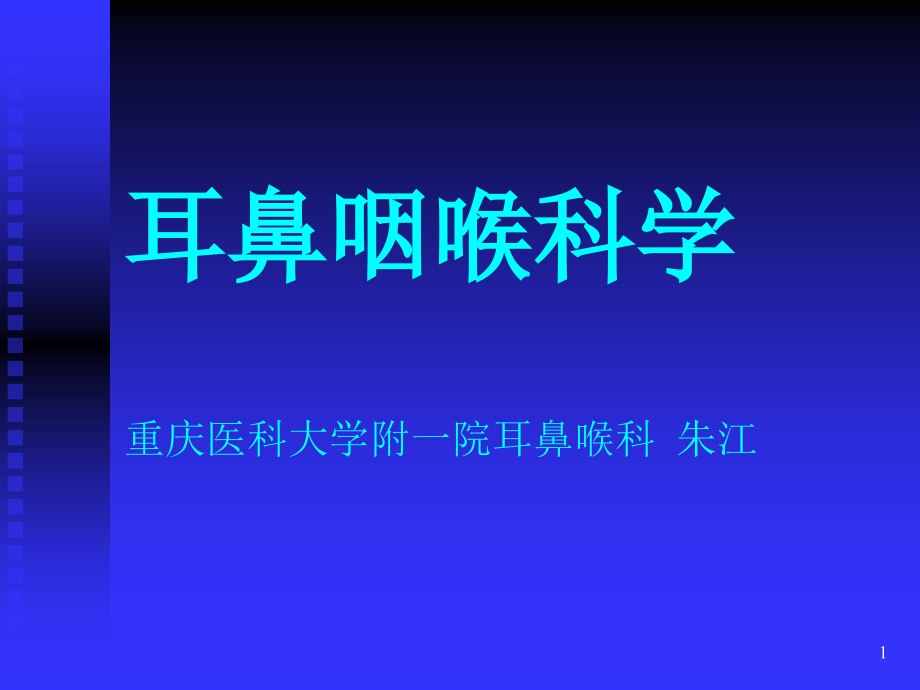 耳鼻咽喉科学

重庆医科大学附一院耳鼻喉科  朱江

1